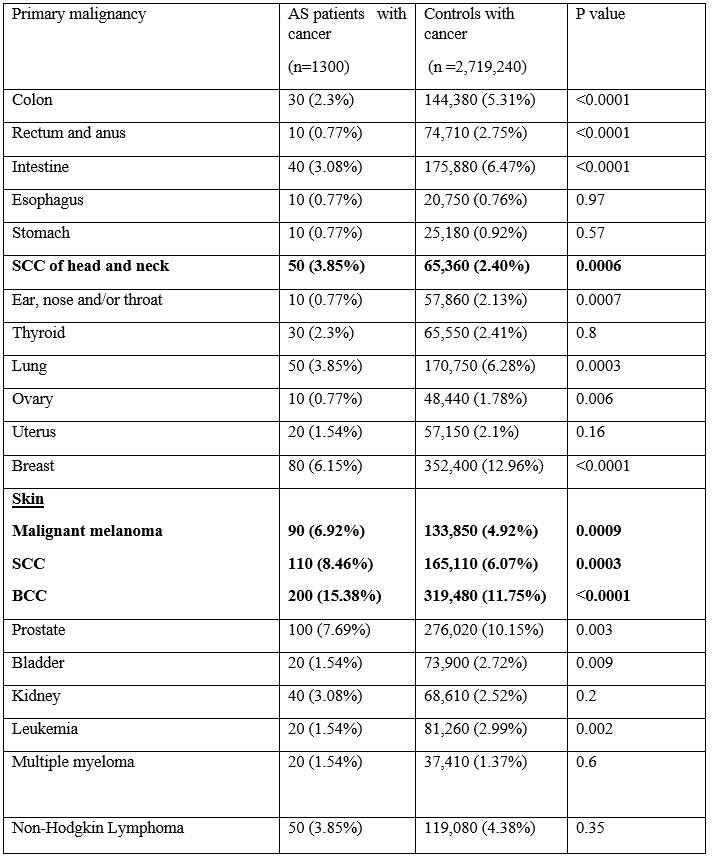 | Primary malignancy | AS patients with cancer (n=1300) | Controls with cancer (n =2,719,240) | P value |
|---|---|---|---|
| Colon | 30 (2.3%) | 144,380 (5.31%) | <0.0001 |
| Rectum and anus | 10 (0.77%) | 74,710 (2.75%) | <0.0001 |
| Intestine | 40 (3.08%) | 175,880 (6.47%) | <0.0001 |
| Esophagus | 10 (0.77%) | 20,750 (0.76%) | 0.97 |
| Stomach | 10 (0.77%) | 25,180 (0.92%) | 0.57 |
| **SCC of head and neck** | **50 (3.85%)** | **65,360 (2.40%)** | **0.0006** |
| Ear, nose and/or throat | 10 (0.77%) | 57,860 (2.13%) | 0.0007 |
| Thyroid | 30 (2.3%) | 65,550 (2.41%) | 0.8 |
| Lung | 50 (3.85%) | 170,750 (6.28%) | 0.0003 |
| Ovary | 10 (0.77%) | 48,440 (1.78%) | 0.006 |
| Uterus | 20 (1.54%) | 57,150 (2.1%) | 0.16 |
| Breast | 80 (6.15%) | 352,400 (12.96%) | <0.0001 |
| **Skin** | | | |
| **Malignant melanoma** | **90 (6.92%)** | **133,850 (4.92%)** | **0.0009** |
| **SCC** | **110 (8.46%)** | **165,110 (6.07%)** | **0.0003** |
| **BCC** | **200 (15.38%)** | **319,480 (11.75%)** | **<0.0001** |
| Prostate | 100 (7.69%) | 276,020 (10.15%) | 0.003 |
| Bladder | 20 (1.54%) | 73,900 (2.72%) | 0.009 |
| Kidney | 40 (3.08%) | 68,610 (2.52%) | 0.2 |
| Leukemia | 20 (1.54%) | 81,260 (2.99%) | 0.002 |
| Multiple myeloma | 20 (1.54%) | 37,410 (1.37%) | 0.6 |
| Non-Hodgkin Lymphoma | 50 (3.85%) | 119,080 (4.38%) | 0.35 |